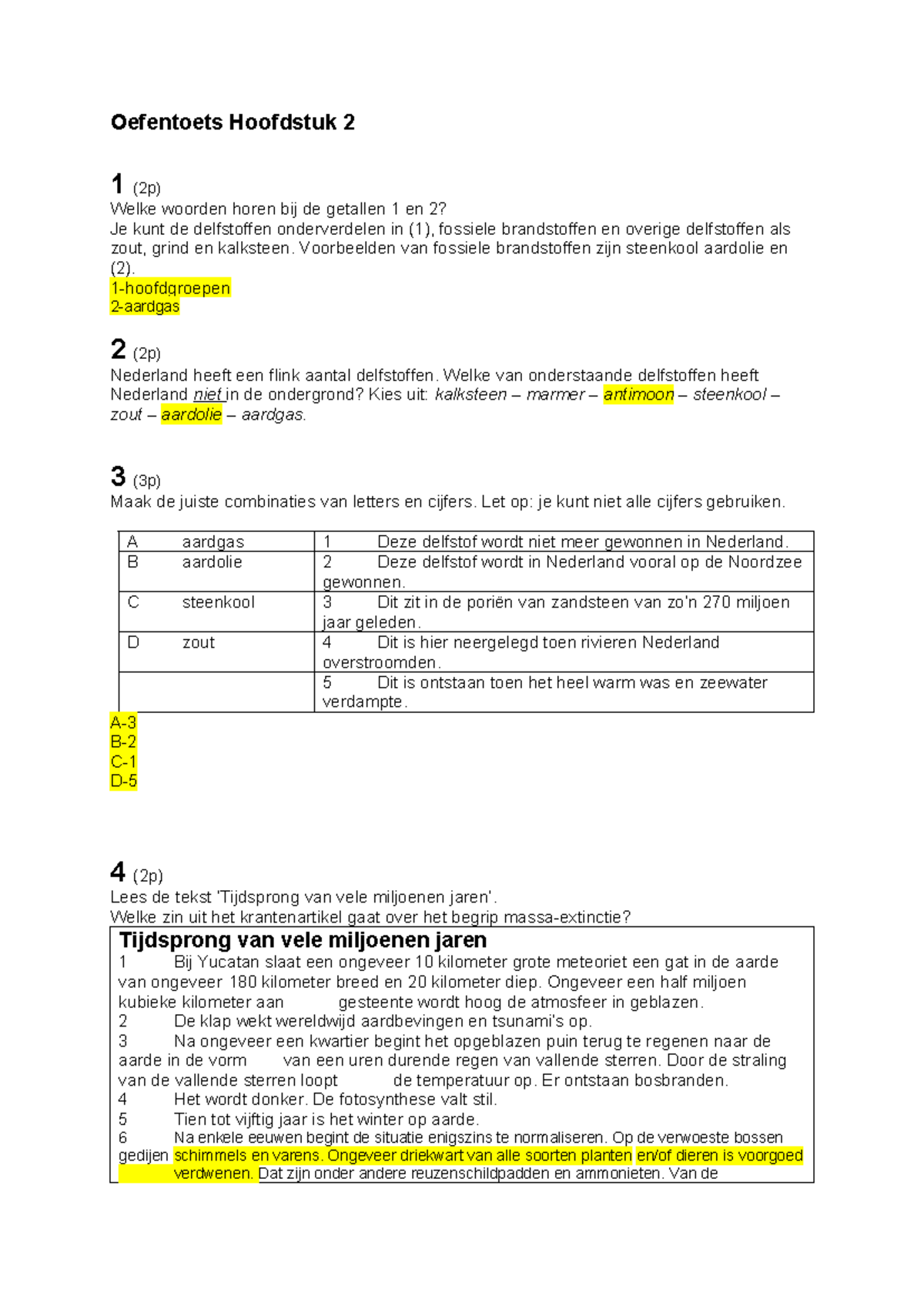 Oefentoets Hoofdstuk 2

1 (2p)
Welke woorden horen bij de getallen 1 en 2?
Je kunt de delfstoffen onderverdelen in (1), fossiele brandstoffen en overige delfstoffen als zout, grind en kalksteen. Voorbeelden van fossiele brandstoffen zijn steenkool aardolie en (2).
1-hoofdgroepen
2-aardgas

2 (2p)
Nederland heeft een flink aantal delfstoffen. Welke van onderstaande delfstoffen heeft Nederland niet in de ondergrond? Kies uit: kalksteen – marmer – antimoon – steenkool – zout – aardolie – aardgas.

3 (3p)
Maak de juiste combinaties van letters en cijfers. Let op: je kunt niet alle cijfers gebruiken.

| A aardgas | 1 Deze delfstof wordt niet meer gewonnen in Nederland. |
|---|---|
| B aardolie | 2 Deze delfstof wordt in Nederland vooral op de Noordzee gewonnen. |
| C steenkool | 3 Dit zit in de poriën van zandsteen van zo'n 270 miljoen jaar geleden. |
| D zout | 4 Dit is hier neergelegd toen rivieren Nederland overstroomden. |
|  | 5 Dit is ontstaan toen het heel warm was en zeewater verdampte. |

A-3
B-2
C-1
D-5

4 (2p)
Lees de tekst 'Tijdsprong van vele miljoenen jaren'.
Welke zin uit het krantenartikel gaat over het begrip massa-extinctie?

Tijdsprong van vele miljoenen jaren
1 Bij Yucatan slaat een ongeveer 10 kilometer grote meteoriet een gat in de aarde van ongeveer 180 kilometer breed en 20 kilometer diep. Ongeveer een half miljoen kubieke kilometer aan gesteente wordt hoog de atmosfeer in geblazen.
2 De klap wekt wereldwijd aardbevingen en tsunami's op.
3 Na ongeveer een kwartier begint het opgeblazen puin terug te regenen naar de aarde in de vorm van een uren durende regen van vallende sterren. Door de straling van de vallende sterren loopt de temperatuur op. Er ontstaan bosbranden.
4 Het wordt donker. De fotosynthese valt stil.
5 Tien tot vijftig jaar is het winter op aarde.
6 Na enkele eeuwen begint de situatie enigszins te normaliseren. Op de verwoeste bossen gedijen schimmels en varens. Ongeveer driekwart van alle soorten planten en/of dieren is voorgoed verdwenen. Dat zijn onder andere reuzenschildpadden en ammonieten. Van de